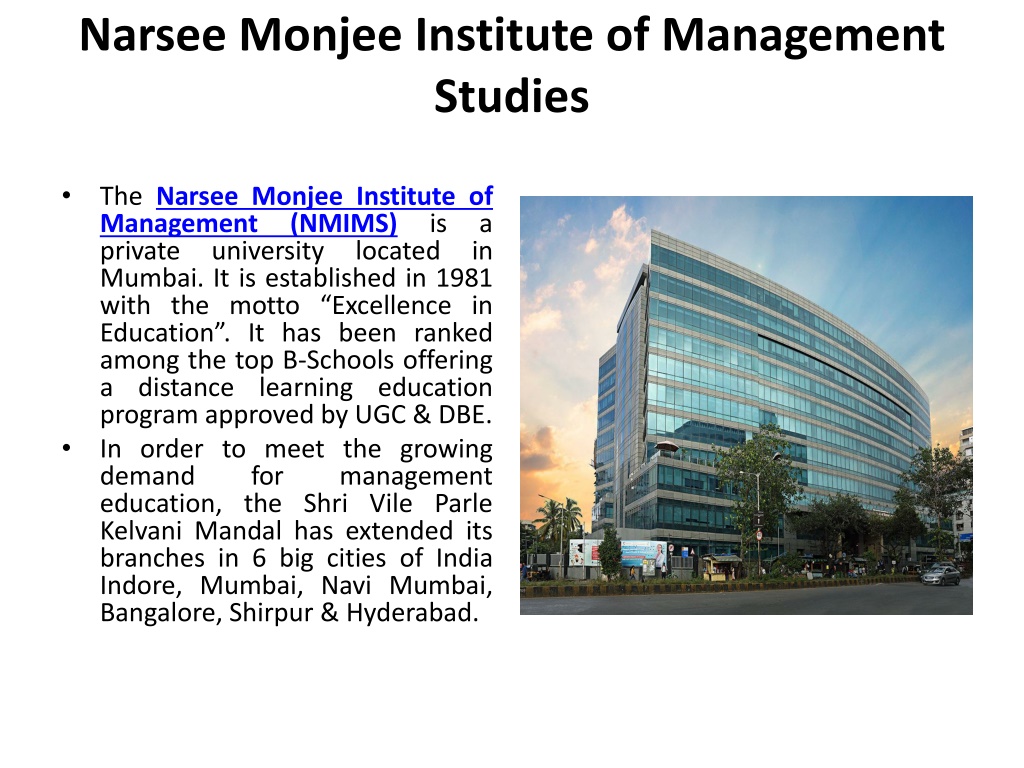 Narsee Monjee Institute of Management Studies

• The Narsee Monjee Institute of Management (NMIMS) is a private university located in Mumbai. It is established in 1981 with the motto “Excellence in Education”. It has been ranked among the top B-Schools offering a distance learning education program approved by UGC & DBE.

• In order to meet the growing demand for management education, the Shri Vile Parle Kelvani Mandal has extended its branches in 6 big cities of India Indore, Mumbai, Navi Mumbai, Bangalore, Shirpur & Hyderabad.